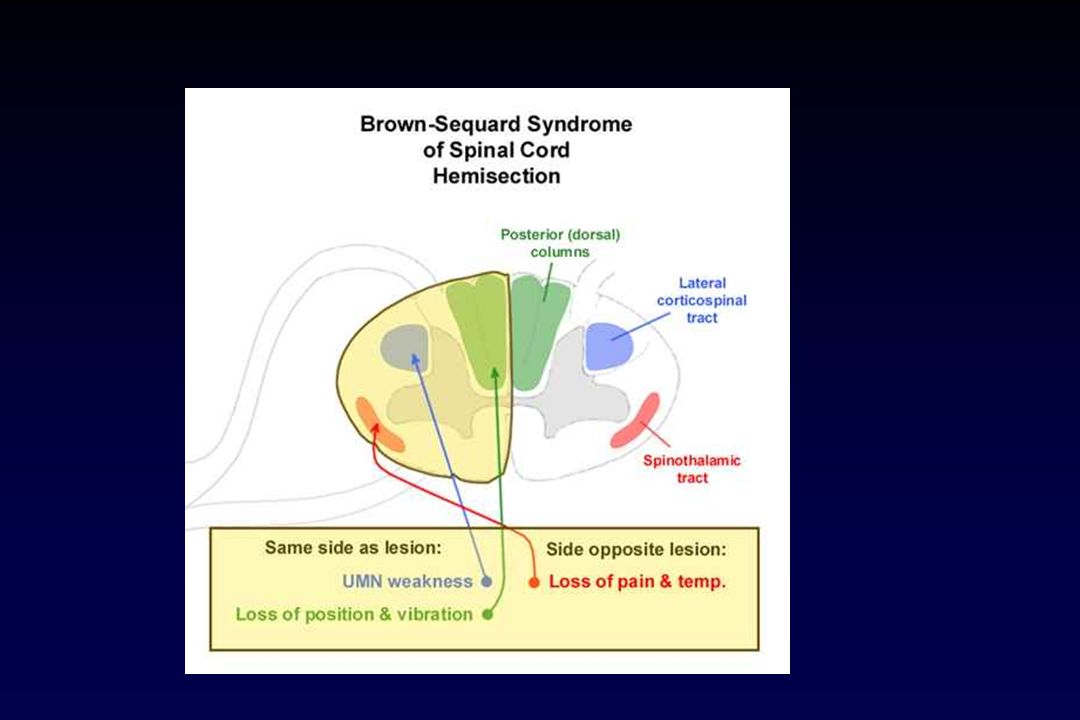 Brown-Sequard Syndrome of Spinal Cord Hemisection

Posterior (dorsal) columns

Lateral corticospinal tract

Spinothalamic tract

Same side as lesion:

UMN weakness

Loss of position & vibration

Side opposite lesion:

Loss of pain & temp.